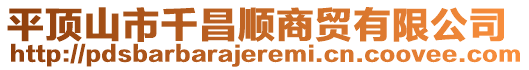 平顶山市千昌顺商贸有限公司
http://pdsbarbarajeremi.cn.coovee.com